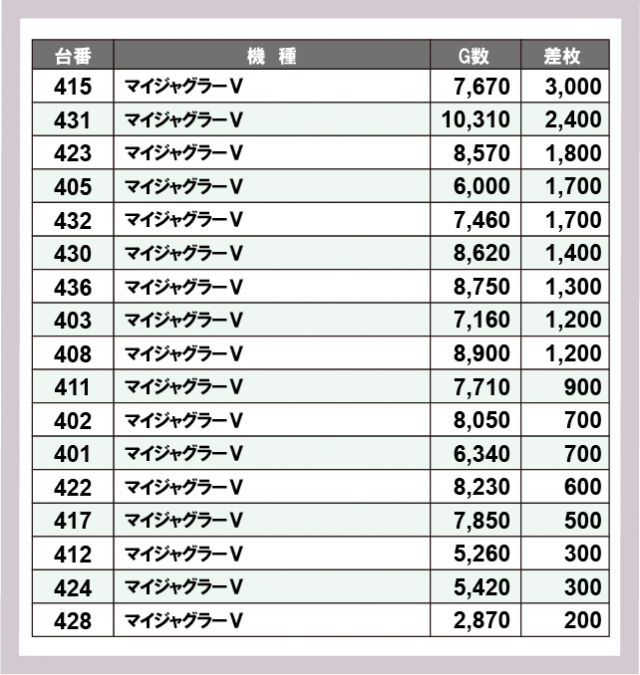 | 台番 | 機　種 | G数 | 差枚 |
|---|---|---|---|
| 415 | マイジャグラーV | 7,670 | 3,000 |
| 431 | マイジャグラーV | 10,310 | 2,400 |
| 423 | マイジャグラーV | 8,570 | 1,800 |
| 405 | マイジャグラーV | 6,000 | 1,700 |
| 432 | マイジャグラーV | 7,460 | 1,700 |
| 430 | マイジャグラーV | 8,620 | 1,400 |
| 436 | マイジャグラーV | 8,750 | 1,300 |
| 403 | マイジャグラーV | 7,160 | 1,200 |
| 408 | マイジャグラーV | 8,900 | 1,200 |
| 411 | マイジャグラーV | 7,710 | 900 |
| 402 | マイジャグラーV | 8,050 | 700 |
| 401 | マイジャグラーV | 6,340 | 700 |
| 422 | マイジャグラーV | 8,230 | 600 |
| 417 | マイジャグラーV | 7,850 | 500 |
| 412 | マイジャグラーV | 5,260 | 300 |
| 424 | マイジャグラーV | 5,420 | 300 |
| 428 | マイジャグラーV | 2,870 | 200 |